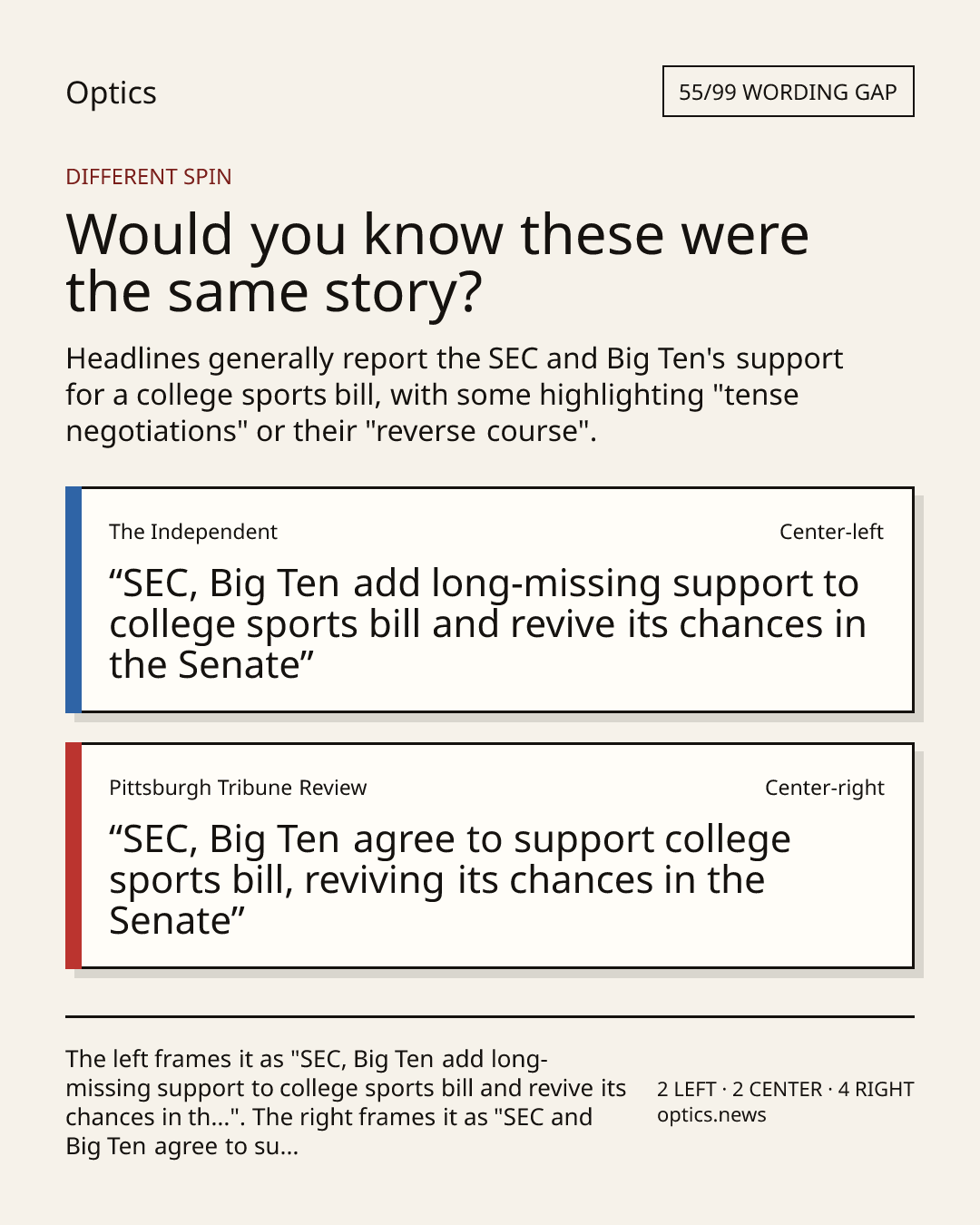 Optics

55/99 WORDING GAP

DIFFERENT SPIN

Would you know these were the same story?

Headlines generally report the SEC and Big Ten's support for a college sports bill, with some highlighting "tense negotiations" or their "reverse course".

The Independent

Center-left

"SEC, Big Ten add long-missing support to college sports bill and revive its chances in the Senate"

Pittsburgh Tribune Review

Center-right

"SEC, Big Ten agree to support college sports bill, reviving its chances in the Senate"

The left frames it as "SEC, Big Ten add long-missing support to college sports bill and revive its chances in th...". The right frames it as "SEC and Big Ten agree to su...

2 LEFT · 2 CENTER · 4 RIGHT
optics.news